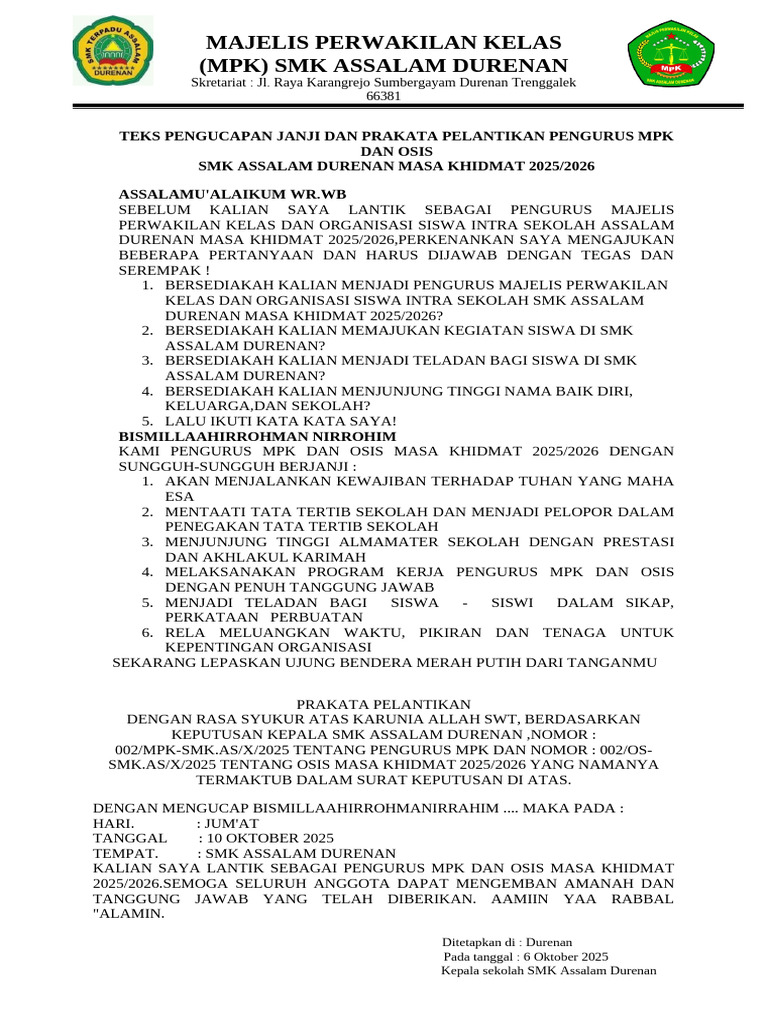 SMK TERPADU ASSALAM DURENAN

MAJELIS PERWAKILAN KELAS
(MPK) SMK ASSALAM DURENAN
Skretariat : Jl. Raya Karangrejo Sumbergayam Durenan Trenggalek 66381

MPK

TEKS PENGUCAPAN JANJI DAN PRAKATA PELANTIKAN PENGURUS MPK DAN OSIS
SMK ASSALAM DURENAN MASA KHIDMAT 2025/2026

ASSALAMU'ALAIKUM WR.WB
SEBELUM KALIAN SAYA LANTIK SEBAGAI PENGURUS MAJELIS PERWAKILAN KELAS DAN ORGANISASI SISWA INTRA SEKOLAH ASSALAM DURENAN MASA KHIDMAT 2025/2026,PERKENANKAN SAYA MENGAJUKAN BEBERAPA PERTANYAAN DAN HARUS DIJAWAB DENGAN TEGAS DAN SEREMPAK !
1. BERSEDIAKAH KALIAN MENJADI PENGURUS MAJELIS PERWAKILAN KELAS DAN ORGANISASI SISWA INTRA SEKOLAH SMK ASSALAM DURENAN MASA KHIDMAT 2025/2026?
2. BERSEDIAKAH KALIAN MEMAJUKAN KEGIATAN SISWA DI SMK ASSALAM DURENAN?
3. BERSEDIAKAH KALIAN MENJADI TELADAN BAGI SISWA DI SMK ASSALAM DURENAN?
4. BERSEDIAKAH KALIAN MENJUNJUNG TINGGI NAMA BAIK DIRI, KELUARGA,DAN SEKOLAH?
5. LALU IKUTI KATA KATA SAYA!
BISMILLAAHIRROHMAN NIRROHIM
KAMI PENGURUS MPK DAN OSIS MASA KHIDMAT 2025/2026 DENGAN SUNGGUH-SUNGGUH BERJANJI :
1. AKAN MENJALANKAN KEWAJIBAN TERHADAP TUHAN YANG MAHA ESA
2. MENTAATI TATA TERTIB SEKOLAH DAN MENJADI PELOPOR DALAM PENEGAKAN TATA TERTIB SEKOLAH
3. MENJUNJUNG TINGGI ALMAMATER SEKOLAH DENGAN PRESTASI DAN AKHLAKUL KARIMAH
4. MELAKSANAKAN PROGRAM KERJA PENGURUS MPK DAN OSIS DENGAN PENUH TANGGUNG JAWAB
5. MENJADI TELADAN BAGI SISWA - SISWI DALAM SIKAP, PERKATAAN PERBUATAN
6. RELA MELUANGKAN WAKTU, PIKIRAN DAN TENAGA UNTUK KEPENTINGAN ORGANISASI
SEKARANG LEPASKAN UJUNG BENDERA MERAH PUTIH DARI TANGANMU

PRAKATA PELANTIKAN
DENGAN RASA SYUKUR ATAS KARUNIA ALLAH SWT, BERDASARKAN KEPUTUSAN KEPALA SMK ASSALAM DURENAN ,NOMOR : 002/MPK-SMK.AS/X/2025 TENTANG PENGURUS MPK DAN NOMOR : 002/OS-SMK.AS/X/2025 TENTANG OSIS MASA KHIDMAT 2025/2026 YANG NAMANYA TERMAKTUB DALAM SURAT KEPUTUSAN DI ATAS.

DENGAN MENGUCAP BISMILLAAHIRROHMANIRRAHIM .... MAKA PADA :
HARI. : JUM'AT
TANGGAL : 10 OKTOBER 2025
TEMPAT. : SMK ASSALAM DURENAN
KALIAN SAYA LANTIK SEBAGAI PENGURUS MPK DAN OSIS MASA KHIDMAT 2025/2026.SEMOGA SELURUH ANGGOTA DAPAT MENGEMBAN AMANAH DAN TANGGUNG JAWAB YANG TELAH DIBERIKAN. AAMIIN YAA RABBAL "ALAMIN.

Ditetapkan di : Durenan
Pada tanggal : 6 Oktober 2025
Kepala sekolah SMK Assalam Durenan